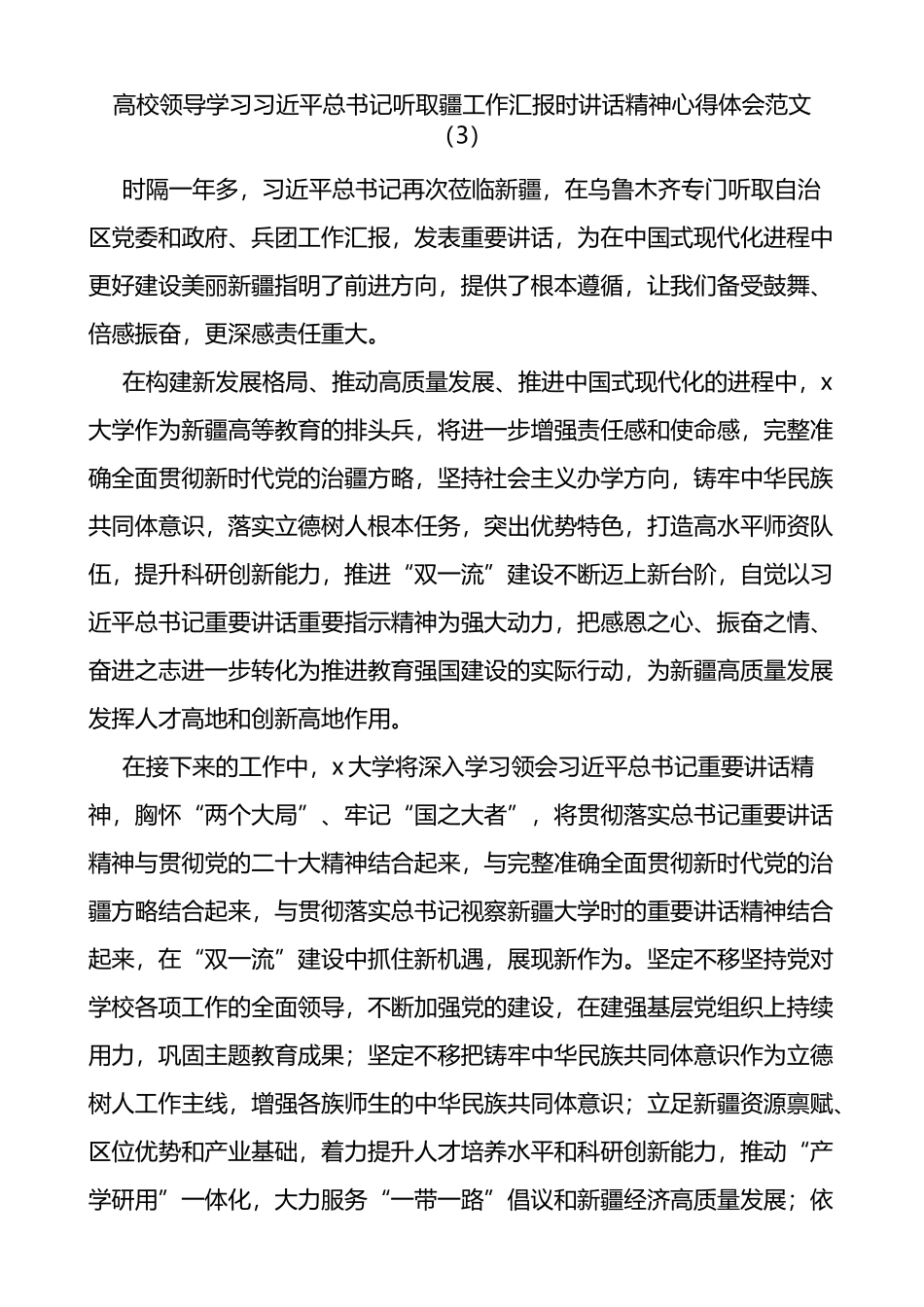 高校领导学习习近平总书记听取疆工作汇报时讲话精神心得体会范文（3）

时隔一年多，习近平总书记再次莅临新疆，在乌鲁木齐专门听取自治区党委和政府、兵团工作汇报，发表重要讲话，为在中国式现代化进程中更好建设美丽新疆指明了前进方向，提供了根本遵循，让我们备受鼓舞、倍感振奋，更深感责任重大。

在构建新发展格局、推动高质量发展、推进中国式现代化的进程中，x大学作为新疆高等教育的排头兵，将进一步增强责任感和使命感，完整准确全面贯彻新时代党的治疆方略，坚持社会主义办学方向，铸牢中华民族共同体意识，落实立德树人根本任务，突出优势特色，打造高水平师资队伍，提升科研创新能力，推进“双一流”建设不断迈上新台阶，自觉以习近平总书记重要讲话重要指示精神为强大动力，把感恩之心、振奋之情、奋进之志进一步转化为推进教育强国建设的实际行动，为新疆高质量发展发挥人才高地和创新高地作用。

在接下来的工作中，x大学将深入学习领会习近平总书记重要讲话精神，胸怀“两个大局”、牢记“国之大者”，将贯彻落实总书记重要讲话精神与贯彻党的二十大精神结合起来，与完整准确全面贯彻新时代党的治疆方略结合起来，与贯彻落实总书记视察新疆大学时的重要讲话精神结合起来，在“双一流”建设中抓住新机遇，展现新作为。坚定不移坚持党对学校各项工作的全面领导，不断加强党的建设，在建强基层党组织上持续用力，巩固主题教育成果；坚定不移把铸牢中华民族共同体意识作为立德树人工作主线，增强各族师生的中华民族共同体意识；立足新疆资源禀赋、区位优势和产业基础，着力提升人才培养水平和科研创新能力，推动“产学研用”一体化，大力服务“一带一路”倡议和新疆经济高质量发展；依